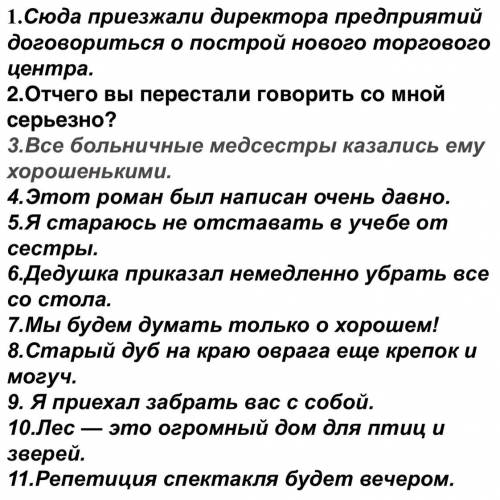 1.Сюда приезжали директора предприятий договориться о построй нового торгового центра.
2.Отчего вы перестали говорить со мной серьезно?
3.Все больничные медсестры казались ему хорошенькими.
4.Этот роман был написан очень давно.
5.Я стараюсь не отставать в учебе от сестры.
6.Дедушка приказал немедленно убрать все со стола.
7.Мы будем думать только о хорошем!
8.Старый дуб на краю оврага еще крепок и могуч.
9. Я приехал забрать вас с собой.
10.Лес — это огромный дом для птиц и зверей.
11.Репетиция спектакля будет вечером.